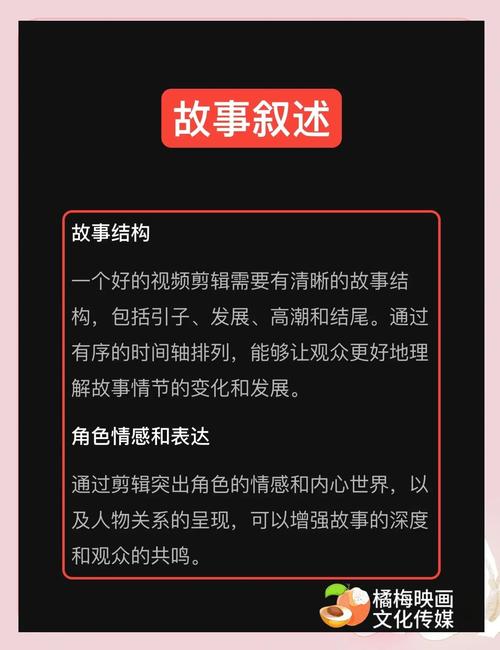 故事叙述

故事结构

一个好的视频剪辑需要有清晰的故事结构，包括引子、发展、高潮和结尾。通过有序的时间轴排列，能够让观众更好地理解故事情节的变化和发展。

角色情感和表达

通过剪辑突出角色的情感和内心世界，以及人物关系的呈现，可以增强故事的深度和观众的共鸣。

橘梅映画
文化传媒